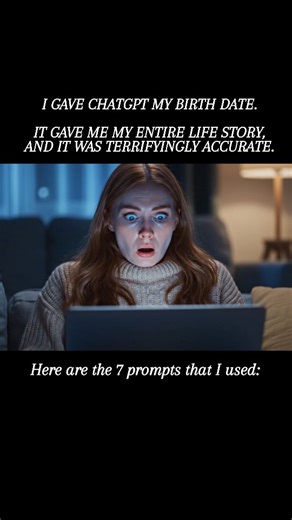 I GAVE CHATGPT MY BIRTH DATE.

IT GAVE ME MY ENTIRE LIFE STORY, AND IT WAS TERRIFYINGLY ACCURATE.

Here are the 7 prompts that I used: